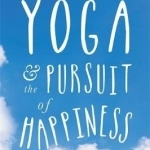 YOGA
& the PURSUIT
of
HAPPINESS